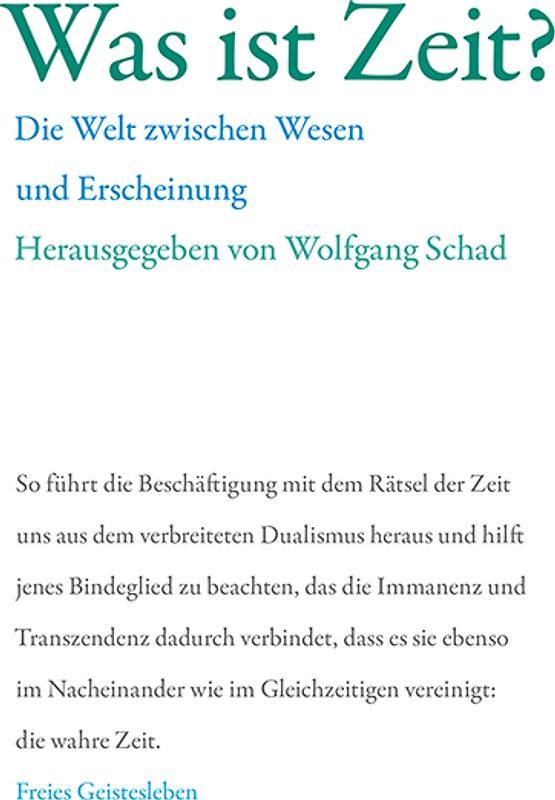 Was ist Zeit?

Die Welt zwischen Wesen und Erscheinung

Herausgegeben von Wolfgang Schad

So führt die Beschäftigung mit dem Rätsel der Zeit uns aus dem verbreiteten Dualismus heraus und hilft jenes Bindeglied zu beachten, das die Immanenz und Transzendenz dadurch verbindet, dass es sie ebenso im Nacheinander wie im Gleichzeitigen vereinigt: die wahre Zeit.

Freies Geistesleben